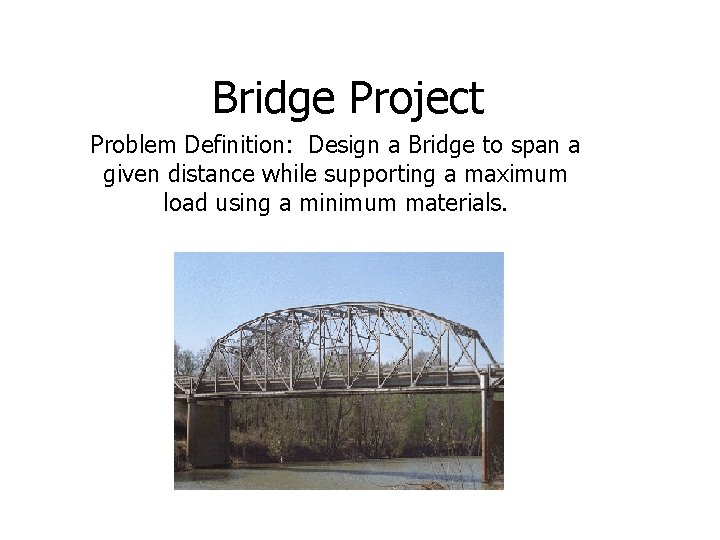 Bridge Project

Problem Definition:  Design a Bridge to span a given distance while supporting a maximum load using a minimum materials.